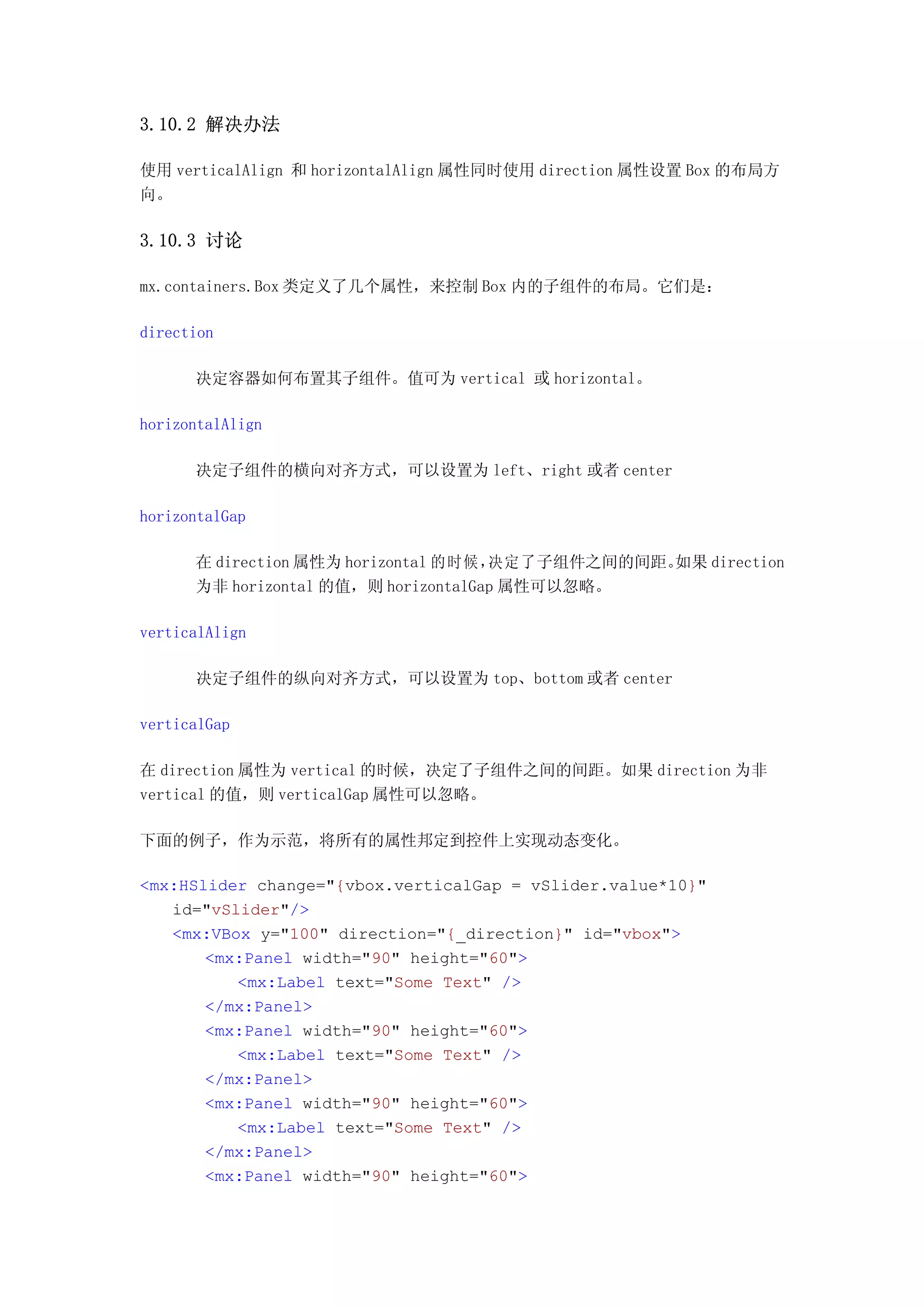 3.10.2 解决办法

使用 verticalAlign 和 horizontalAlign 属性同时使用 direction 属性设置 Box 的布局方向。

3.10.3 讨论

mx.containers.Box 类定义了几个属性，来控制 Box 内的子组件的布局。它们是：

direction

决定容器如何布置其子组件。值可为 vertical 或 horizontal。

horizontalAlign

决定子组件的横向对齐方式，可以设置为 left、right 或者 center

horizontalGap

在 direction 属性为 horizontal 的时候，决定了子组件之间的间距。如果 direction 为非 horizontal 的值，则 horizontalGap 属性可以忽略。

verticalAlign

决定子组件的纵向对齐方式，可以设置为 top、bottom 或者 center

verticalGap

在 direction 属性为 vertical 的时候，决定了子组件之间的间距。如果 direction 为非 vertical 的值，则 verticalGap 属性可以忽略。

下面的例子，作为示范，将所有的属性邦定到控件上实现动态变化。

<mx:HSlider change="{vbox.verticalGap = vSlider.value*10}"
    id="vSlider"/>
    <mx:VBox y="100" direction="{_direction}" id="vbox">
        <mx:Panel width="90" height="60">
            <mx:Label text="Some Text" />
        </mx:Panel>
        <mx:Panel width="90" height="60">
            <mx:Label text="Some Text" />
        </mx:Panel>
        <mx:Panel width="90" height="60">
            <mx:Label text="Some Text" />
        </mx:Panel>
        <mx:Panel width="90" height="60">